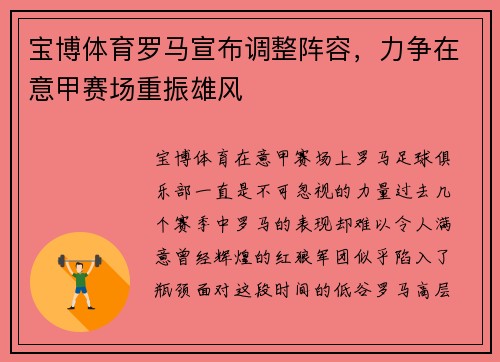 宝博体育罗马宣布调整阵容，力争在意甲赛场重振雄风

宝博体育在意甲赛场上罗马足球俱乐部一直是不可忽视的力量过去几个赛季中罗马的表现却难以令人满意曾经辉煌的红狼军团似乎陷入了瓶颈面对这段时间的低谷罗马高层